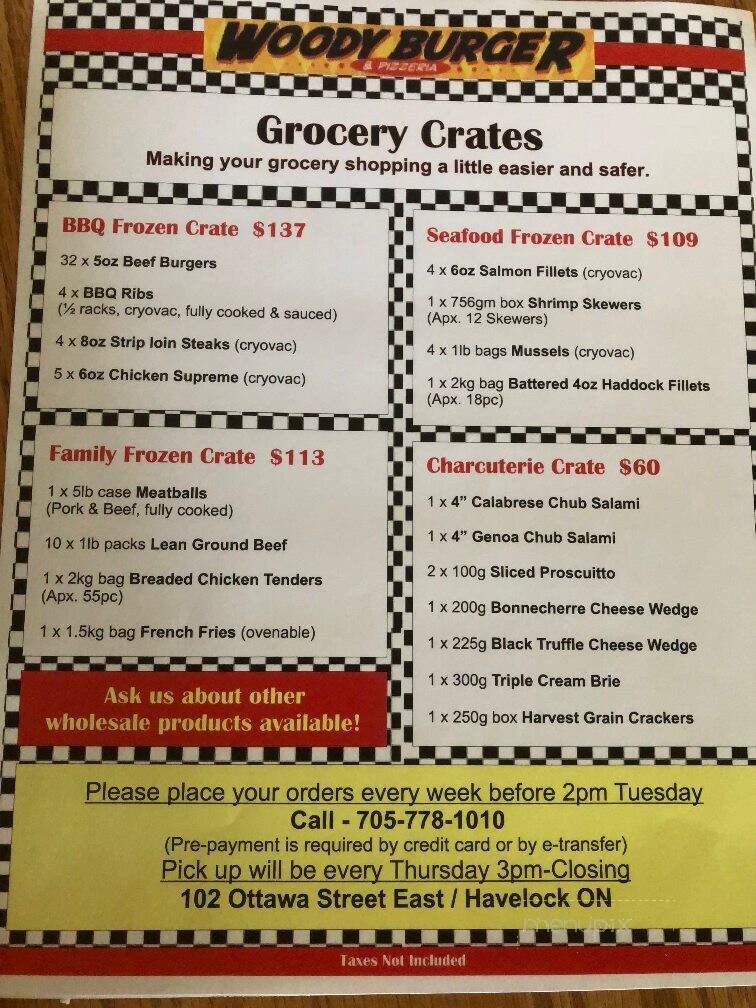 WOODY BURGER
& PIZZERIA

Grocery Crates
Making your grocery shopping a little easier and safer.

BBQ Frozen Crate $137
32 x 5oz Beef Burgers
4 x BBQ Ribs (½ racks, cryovac, fully cooked & sauced)
4 x 8oz Strip loin Steaks (cryovac)
5 x 6oz Chicken Supreme (cryovac)

Family Frozen Crate $113
1 x 5lb case Meatballs (Pork & Beef, fully cooked)
10 x 1lb packs Lean Ground Beef
1 x 2kg bag Breaded Chicken Tenders (Apx. 55pc)
1 x 1.5kg bag French Fries (ovenable)

Ask us about other wholesale products available!

Seafood Frozen Crate $109
4 x 6oz Salmon Fillets (cryovac)
1 x 756gm box Shrimp Skewers (Apx. 12 Skewers)
4 x 1lb bags Mussels (cryovac)
1 x 2kg bag Battered 4oz Haddock Fillets (Apx. 18pc)

Charcuterie Crate $60
1 x 4" Calabrese Chub Salami
1 x 4" Genoa Chub Salami
2 x 100g Sliced Proscuitto
1 x 200g Bonnecherre Cheese Wedge
1 x 225g Black Truffle Cheese Wedge
1 x 300g Triple Cream Brie
1 x 250g box Harvest Grain Crackers

Please place your orders every week before 2pm Tuesday
Call - 705-778-1010
(Pre-payment is required by credit card or by e-transfer)
Pick up will be every Thursday 3pm-Closing
102 Ottawa Street East / Havelock ON

menupix

Taxes Not Included